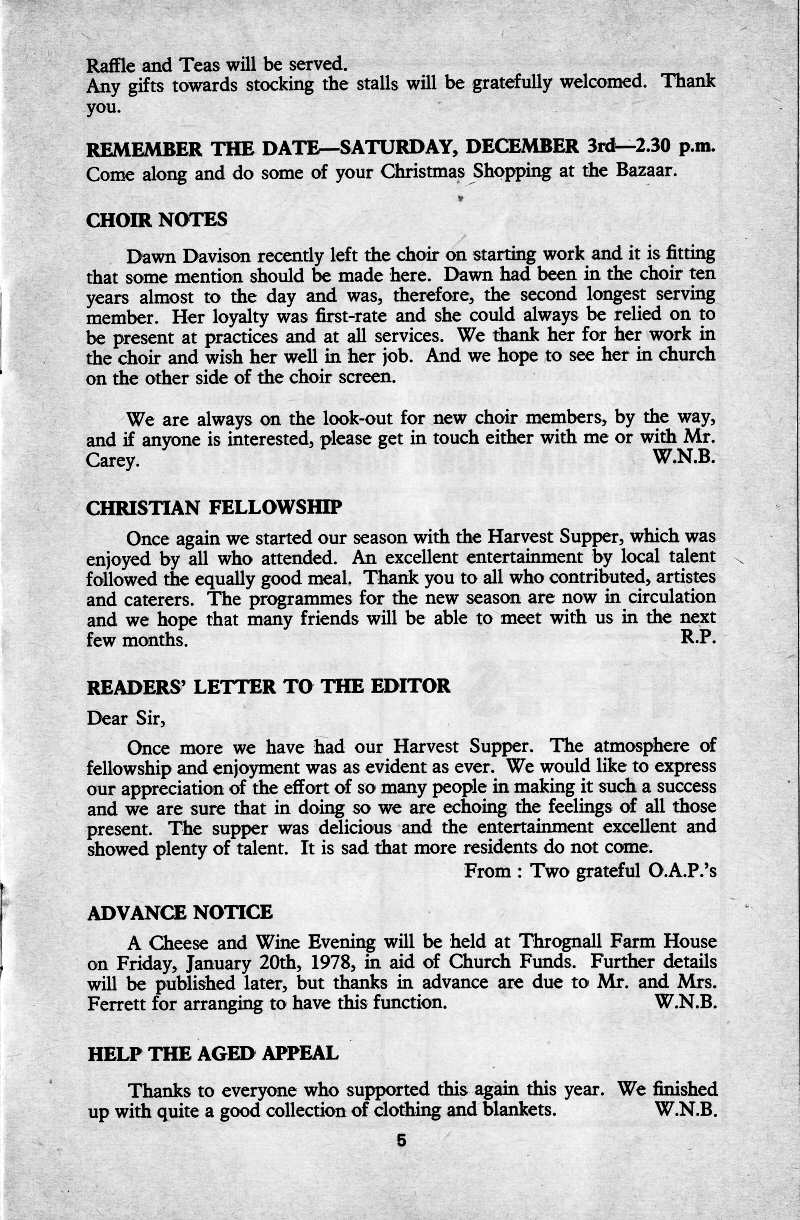 Raffle and Teas will be served.
Any gifts towards stocking the stalls will be gratefully welcomed. Thank you.

REMEMBER THE DATE—SATURDAY, DECEMBER 3rd—2.30 p.m.
Come along and do some of your Christmas Shopping at the Bazaar.

CHOIR NOTES

Dawn Davison recently left the choir on starting work and it is fitting that some mention should be made here. Dawn had been in the choir ten years almost to the day and was, therefore, the second longest serving member. Her loyalty was first-rate and she could always be relied on to be present at practices and at all services. We thank her for her work in the choir and wish her well in her job. And we hope to see her in church on the other side of the choir screen.

We are always on the look-out for new choir members, by the way, and if anyone is interested, please get in touch either with me or with Mr. Carey. W.N.B.

CHRISTIAN FELLOWSHIP

Once again we started our season with the Harvest Supper, which was enjoyed by all who attended. An excellent entertainment by local talent followed the equally good meal. Thank you to all who contributed, artistes and caterers. The programmes for the new season are now in circulation and we hope that many friends will be able to meet with us in the next few months. R.P.

READERS' LETTER TO THE EDITOR

Dear Sir,

Once more we have had our Harvest Supper. The atmosphere of fellowship and enjoyment was as evident as ever. We would like to express our appreciation of the effort of so many people in making it such a success and we are sure that in doing so we are echoing the feelings of all those present. The supper was delicious and the entertainment excellent and showed plenty of talent. It is sad that more residents do not come.

From : Two grateful O.A.P.'s

ADVANCE NOTICE

A Cheese and Wine Evening will be held at Thrognall Farm House on Friday, January 20th, 1978, in aid of Church Funds. Further details will be published later, but thanks in advance are due to Mr. and Mrs. Ferrett for arranging to have this function. W.N.B.

HELP THE AGED APPEAL

Thanks to everyone who supported this again this year. We finished up with quite a good collection of clothing and blankets. W.N.B.

5